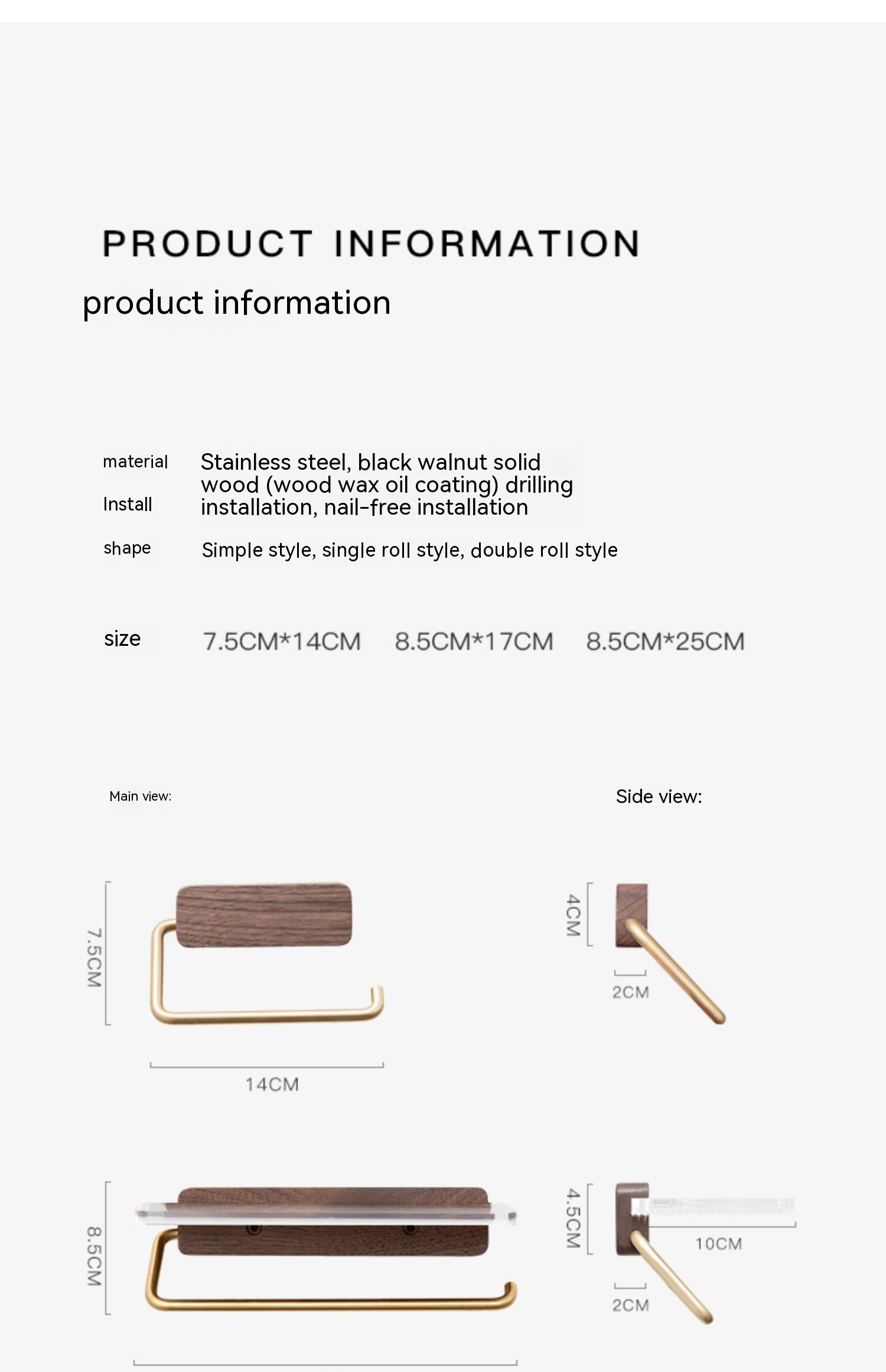 PRODUCT INFORMATION

product information

material

Install

Stainless steel, black walnut solid wood (wood wax oil coating) drilling installation, nail-free installation

shape

Simple style, single roll style, double roll style

size

7.5CM*14CM

8.5CM*17CM

8.5CM*25CM

Main view:

Side view:

7.5CM

14CM

4CM

2CM

8.5CM

4.5CM

10CM

2CM